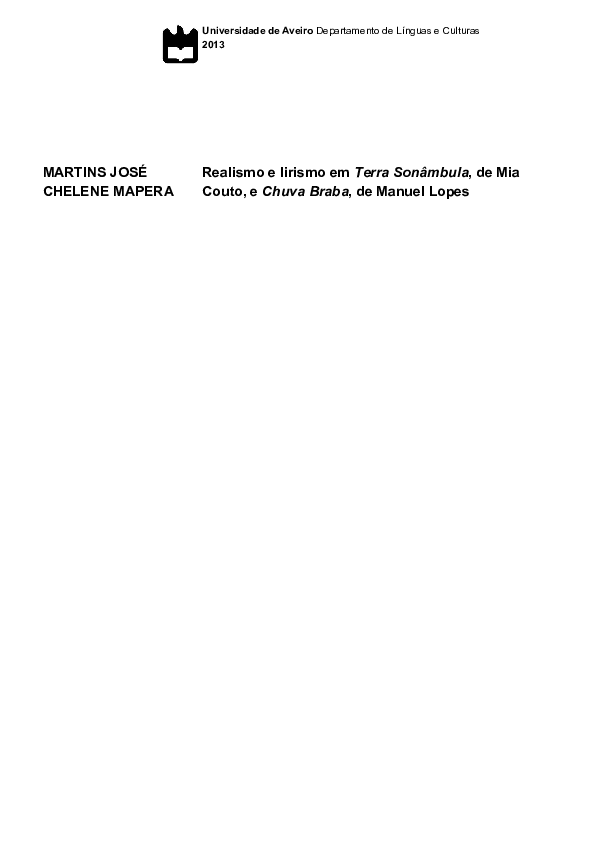 Universidade de Aveiro Departamento de Línguas e Culturas
2013

MARTINS JOSÉ CHELENE MAPERA

Realismo e lirismo em Terra Sonâmbula, de Mia Couto, e Chuva Braba, de Manuel Lopes